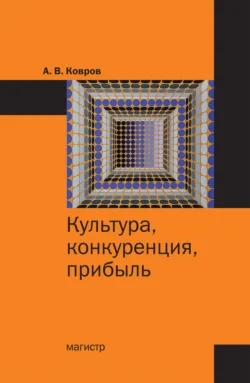 А. В. Ковров

Культура, конкуренция, прибыль

магистр